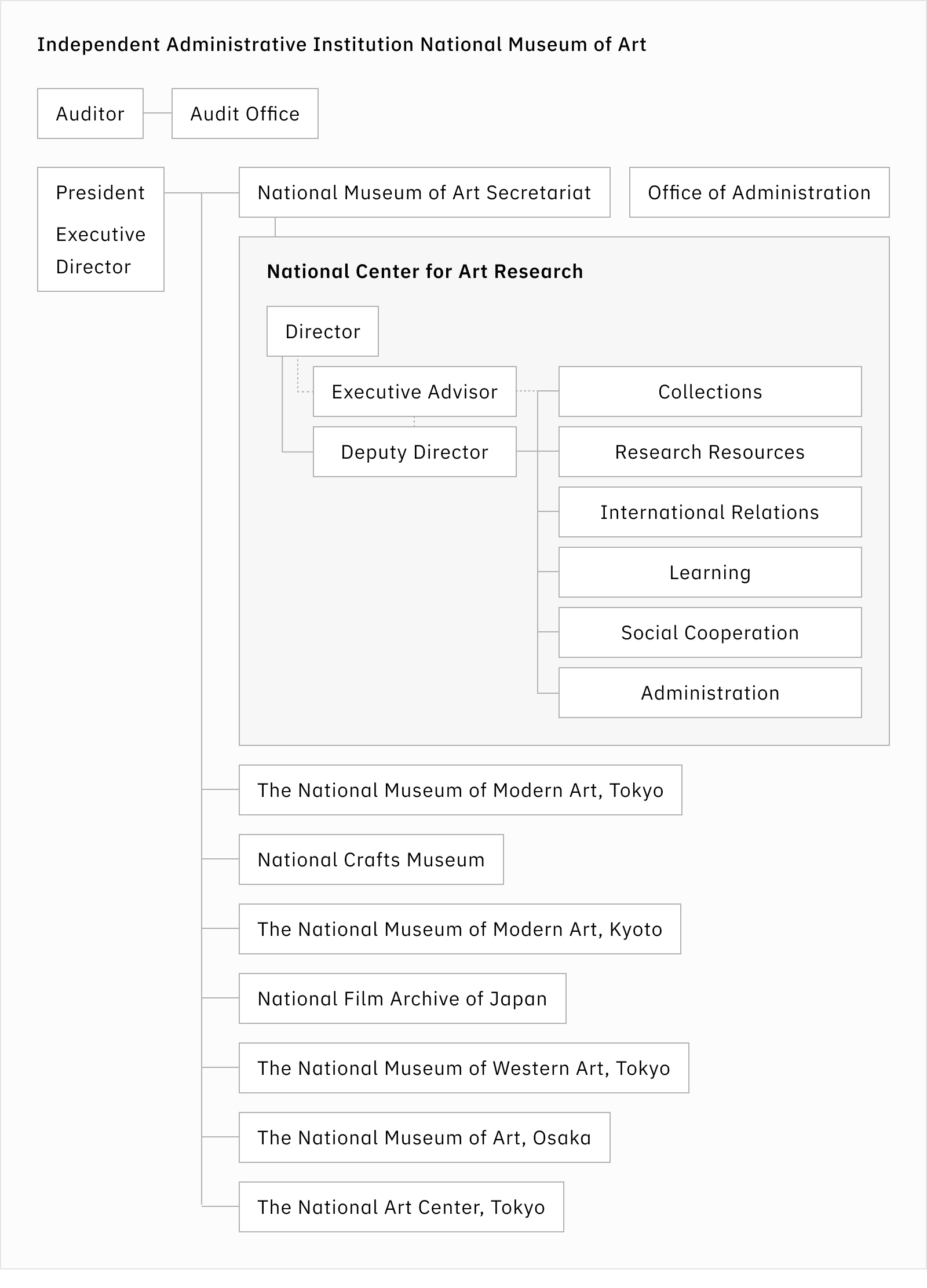 Independent Administrative Institution National Museum of Art

Auditor

Audit Office

President

Executive Director

National Museum of Art Secretariat

Office of Administration

National Center for Art Research

Director

Executive Advisor

Deputy Director

Collections

Research Resources

International Relations

Learning

Social Cooperation

Administration

The National Museum of Modern Art, Tokyo

National Crafts Museum

The National Museum of Modern Art, Kyoto

National Film Archive of Japan

The National Museum of Western Art, Tokyo

The National Museum of Art, Osaka

The National Art Center, Tokyo